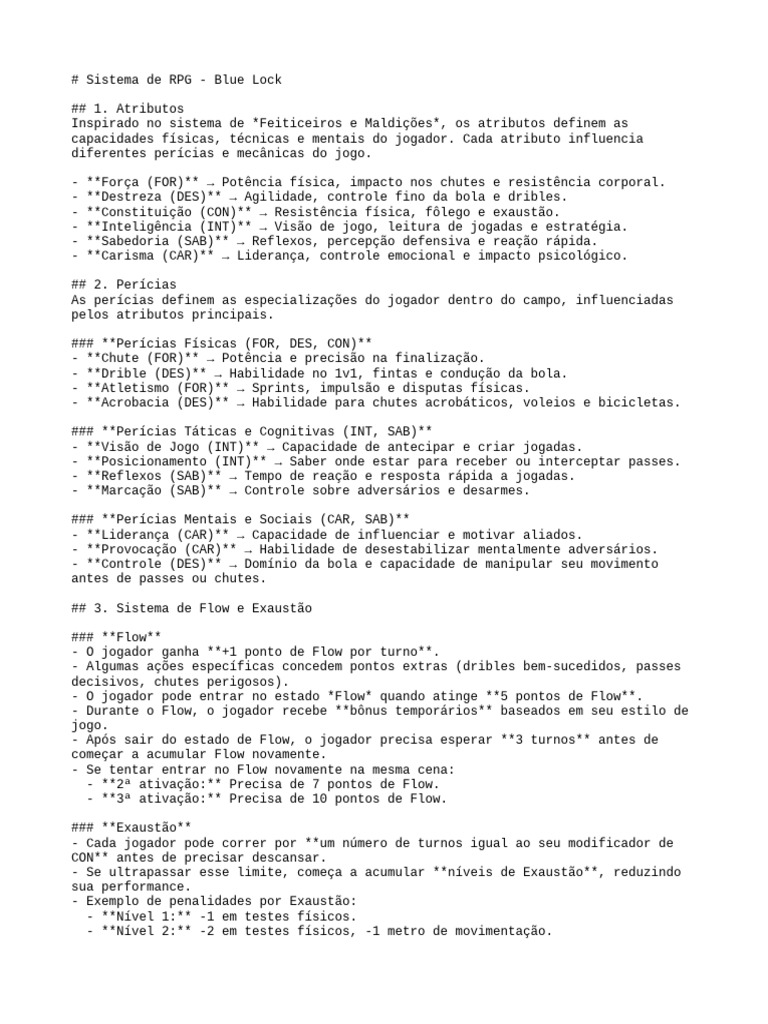 # Sistema de RPG - Blue Lock

## 1. Atributos
Inspirado no sistema de *Feiticeiros e Maldições*, os atributos definem as capacidades físicas, técnicas e mentais do jogador. Cada atributo influencia diferentes perícias e mecânicas do jogo.

- **Força (FOR)** → Potência física, impacto nos chutes e resistência corporal.
- **Destreza (DES)** → Agilidade, controle fino da bola e dribles.
- **Constituição (CON)** → Resistência física, fôlego e exaustão.
- **Inteligência (INT)** → Visão de jogo, leitura de jogadas e estratégia.
- **Sabedoria (SAB)** → Reflexos, percepção defensiva e reação rápida.
- **Carisma (CAR)** → Liderança, controle emocional e impacto psicológico.

## 2. Perícias
As perícias definem as especializações do jogador dentro do campo, influenciadas pelos atributos principais.

### **Perícias Físicas (FOR, DES, CON)**
- **Chute (FOR)** → Potência e precisão na finalização.
- **Drible (DES)** → Habilidade no 1v1, fintas e condução da bola.
- **Atletismo (FOR)** → Sprints, impulsão e disputas físicas.
- **Acrobacia (DES)** → Habilidade para chutes acrobáticos, voleios e bicicletas.

### **Perícias Táticas e Cognitivas (INT, SAB)**
- **Visão de Jogo (INT)** → Capacidade de antecipar e criar jogadas.
- **Posicionamento (INT)** → Saber onde estar para receber ou interceptar passes.
- **Reflexos (SAB)** → Tempo de reação e resposta rápida a jogadas.
- **Marcação (SAB)** → Controle sobre adversários e desarmes.

### **Perícias Mentais e Sociais (CAR, SAB)**
- **Liderança (CAR)** → Capacidade de influenciar e motivar aliados.
- **Provocação (CAR)** → Habilidade de desestabilizar mentalmente adversários.
- **Controle (DES)** → Domínio da bola e capacidade de manipular seu movimento antes de passes ou chutes.

## 3. Sistema de Flow e Exaustão

### **Flow**
- O jogador ganha **+1 ponto de Flow por turno**.
- Algumas ações específicas concedem pontos extras (dribles bem-sucedidos, passes decisivos, chutes perigosos).
- O jogador pode entrar no estado *Flow* quando atinge **5 pontos de Flow**.
- Durante o Flow, o jogador recebe **bônus temporários** baseados em seu estilo de jogo.
- Após sair do estado de Flow, o jogador precisa esperar **3 turnos** antes de começar a acumular Flow novamente.
- Se tentar entrar no Flow novamente na mesma cena:
  - **2ª ativação:** Precisa de 7 pontos de Flow.
  - **3ª ativação:** Precisa de 10 pontos de Flow.

### **Exaustão**
- Cada jogador pode correr por **um número de turnos igual ao seu modificador de CON** antes de precisar descansar.
- Se ultrapassar esse limite, começa a acumular **níveis de Exaustão**, reduzindo sua performance.
- Exemplo de penalidades por Exaustão:
  - **Nível 1:** -1 em testes físicos.
  - **Nível 2:** -2 em testes físicos, -1 metro de movimentação.